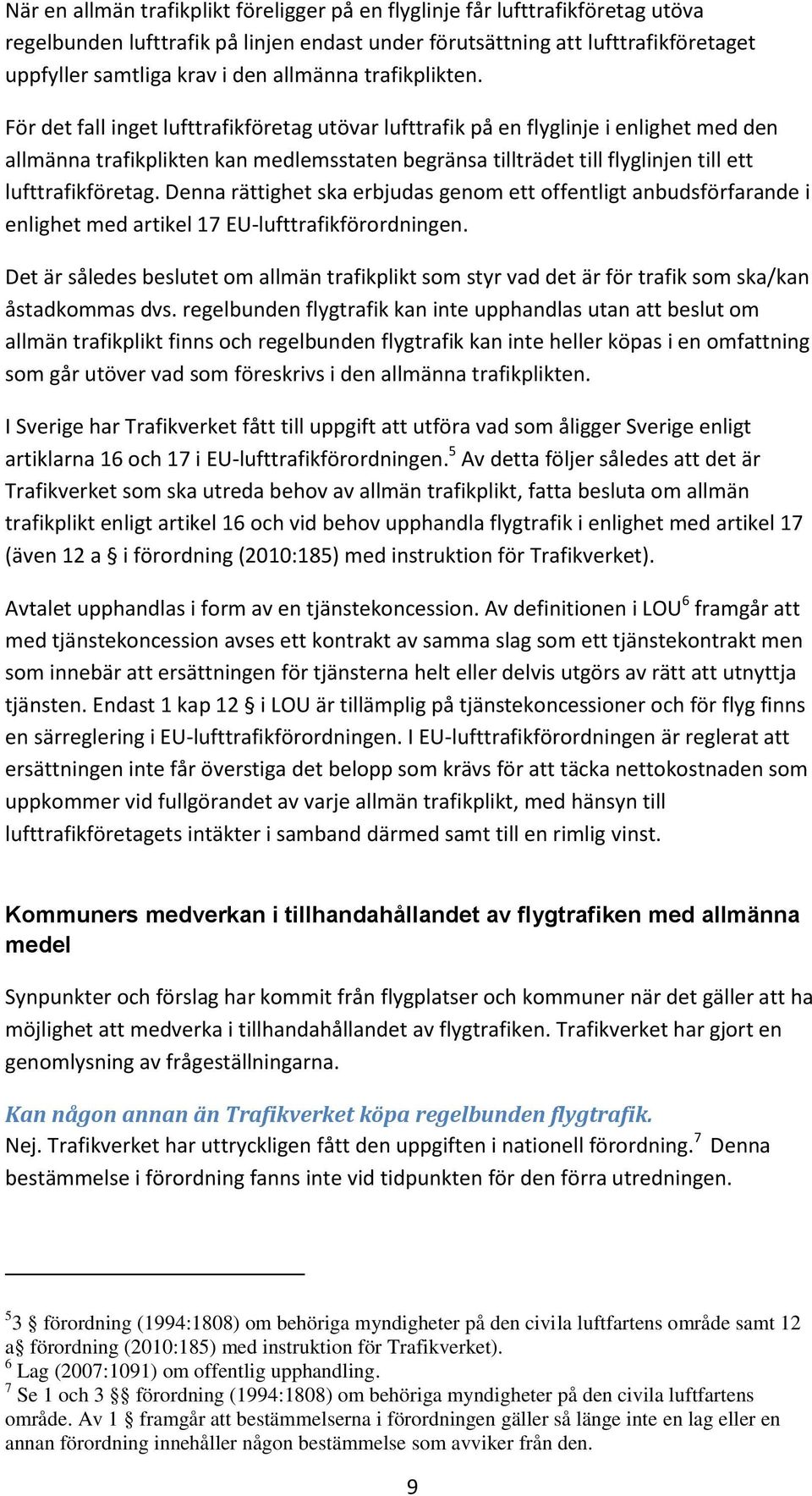 När en allmän trafikplikt föreligger på en flyglinje får lufttrafikföretag utöva regelbunden lufttrafik på linjen endast under förutsättning att lufttrafikföretaget uppfyller samtliga krav i den allmänna trafikplikten.

För det fall inget lufttrafikföretag utövar lufttrafik på en flyglinje i enlighet med den allmänna trafikplikten kan medlemsstaten begränsa tillträdet till flyglinjen till ett lufttrafikföretag. Denna rättighet ska erbjudas genom ett offentligt anbudsförfarande i enlighet med artikel 17 EU-lufttrafikförordningen.

Det är således beslutet om allmän trafikplikt som styr vad det är för trafik som ska/kan åstadkommas dvs. regelbunden flygtrafik kan inte upphandlas utan att beslut om allmän trafikplikt finns och regelbunden flygtrafik kan inte heller köpas i en omfattning som går utöver vad som föreskrivs i den allmänna trafikplikten.

I Sverige har Trafikverket fått till uppgift att utföra vad som åligger Sverige enligt artiklarna 16 och 17 i EU-lufttrafikförordningen.$^5$ Av detta följer således att det är Trafikverket som ska utreda behov av allmän trafikplikt, fatta besluta om allmän trafikplikt enligt artikel 16 och vid behov upphandla flygtrafik i enlighet med artikel 17 (även 12 a § i förordning (2010:185) med instruktion för Trafikverket).

Avtalet upphandlas i form av en tjänstekoncession. Av definitionen i LOU$^6$ framgår att med tjänstekoncession avses ett kontrakt av samma slag som ett tjänstekontrakt men som innebär att ersättningen för tjänsterna helt eller delvis utgörs av rätt att utnyttja tjänsten. Endast 1 kap 12 § i LOU är tillämplig på tjänstekoncessioner och för flyg finns en särreglering i EU-lufttrafikförordningen. I EU-lufttrafikförordningen är reglerat att ersättningen inte får överstiga det belopp som krävs för att täcka nettokostnaden som uppkommer vid fullgörandet av varje allmän trafikplikt, med hänsyn till lufttrafikföretagets intäkter i samband därmed samt till en rimlig vinst.

Kommuners medverkan i tillhandahållandet av flygtrafiken med allmänna medel

Synpunkter och förslag har kommit från flygplatser och kommuner när det gäller att ha möjlighet att medverka i tillhandahållandet av flygtrafiken. Trafikverket har gjort en genomlysning av frågeställningarna.

Kan någon annan än Trafikverket köpa regelbunden flygtrafik.
Nej. Trafikverket har uttryckligen fått den uppgiften i nationell förordning.$^7$ Denna bestämmelse i förordning fanns inte vid tidpunkten för den förra utredningen.

$^5$3 § förordning (1994:1808) om behöriga myndigheter på den civila luftfartens område samt 12 a§ förordning (2010:185) med instruktion för Trafikverket).
$^6$ Lag (2007:1091) om offentlig upphandling.
$^7$ Se 1 och 3 §§ förordning (1994:1808) om behöriga myndigheter på den civila luftfartens område. Av 1 § framgår att bestämmelserna i förordningen gäller så länge inte en lag eller en annan förordning innehåller någon bestämmelse som avviker från den.

9